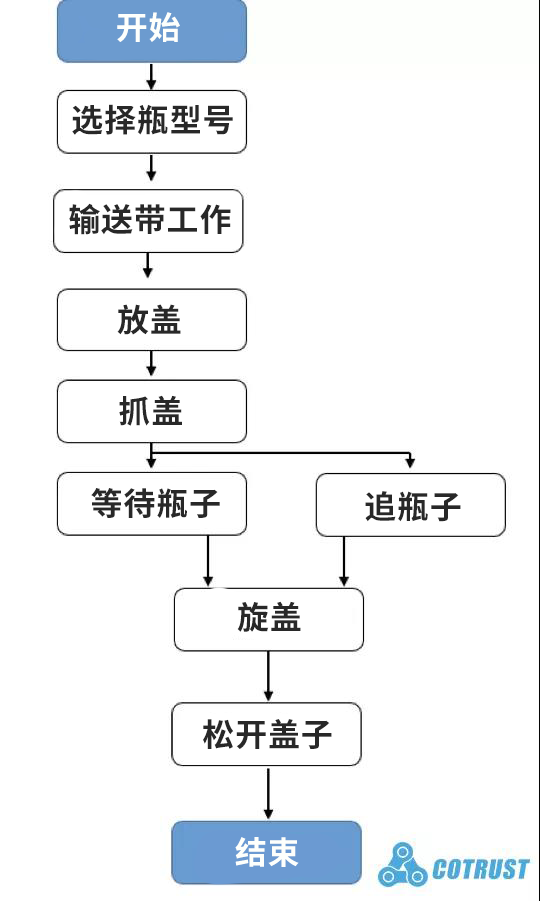 开始

选择瓶型号

输送带工作

放盖

抓盖

等待瓶子

追瓶子

旋盖

松开盖子

结束

COTRUST